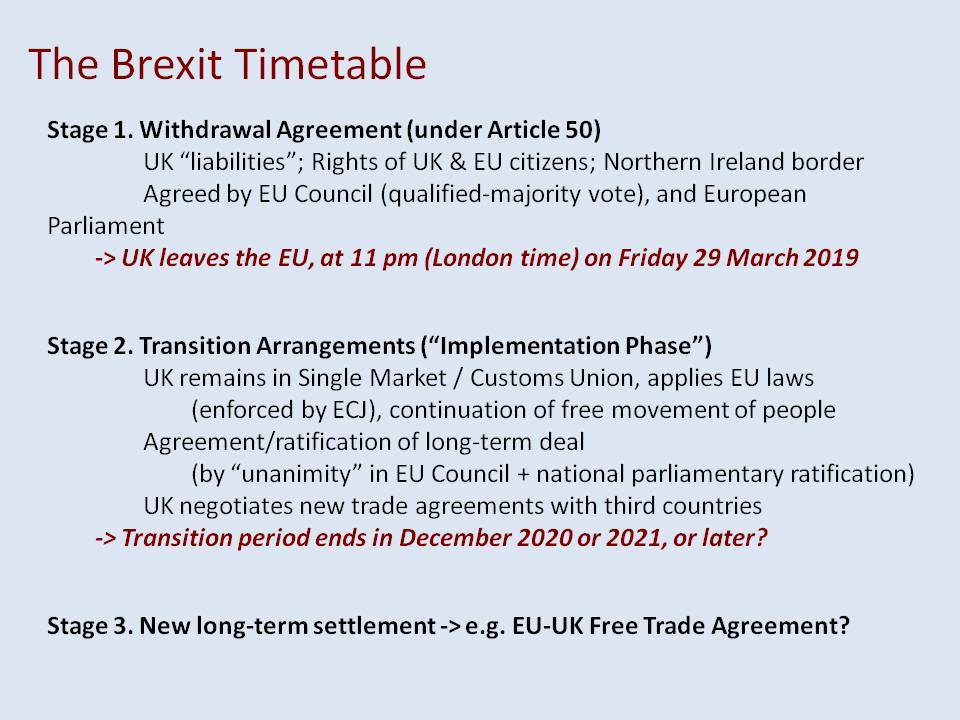 The Brexit Timetable

Stage 1. Withdrawal Agreement (under Article 50)
UK “liabilities”; Rights of UK & EU citizens; Northern Ireland border
Agreed by EU Council (qualified-majority vote), and European Parliament
-> UK leaves the EU, at 11 pm (London time) on Friday 29 March 2019

Stage 2. Transition Arrangements (“Implementation Phase”)
UK remains in Single Market / Customs Union, applies EU laws
(enforced by ECJ), continuation of free movement of people
Agreement/ratification of long-term deal
(by “unanimity” in EU Council + national parliamentary ratification)
UK negotiates new trade agreements with third countries
-> Transition period ends in December 2020 or 2021, or later?

Stage 3. New long-term settlement -> e.g. EU-UK Free Trade Agreement?